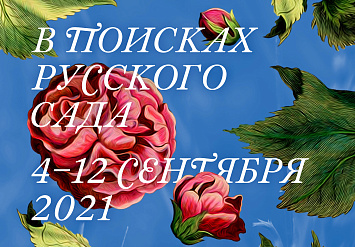 В ПОИСКАХ РУССКОГО САДА

4–12 СЕНТЯБРЯ 2021